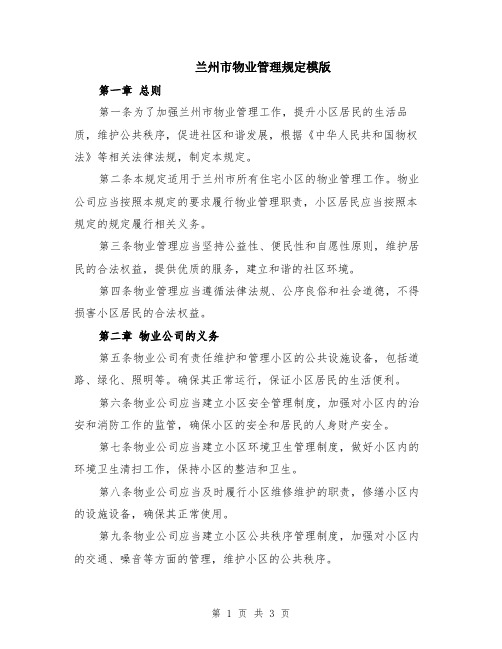 兰州市物业管理规定模版

第一章 总则

第一条为了加强兰州市物业管理工作，提升小区居民的生活品质，维护公共秩序，促进社区和谐发展，根据《中华人民共和国物权法》等相关法律法规，制定本规定。

第二条本规定适用于兰州市所有住宅小区的物业管理工作。物业公司应当按照本规定的要求履行物业管理职责，小区居民应当按照本规定的规定履行相关义务。

第三条物业管理应当坚持公益性、便民性和自愿性原则，维护居民的合法权益，提供优质的服务，建立和谐的社区环境。

第四条物业管理应当遵循法律法规、公序良俗和社会道德，不得损害小区居民的合法权益。

第二章 物业公司的义务

第五条物业公司有责任维护和管理小区的公共设施设备，包括道路、绿化、照明等。确保其正常运行，保证小区居民的生活便利。

第六条物业公司应当建立小区安全管理制度，加强对小区内的治安和消防工作的监管，确保小区的安全和居民的人身财产安全。

第七条物业公司应当建立小区环境卫生管理制度，做好小区内的环境卫生清扫工作，保持小区的整洁和卫生。

第八条物业公司应当及时履行小区维修维护的职责，修缮小区内的设施设备，确保其正常使用。

第九条物业公司应当建立小区公共秩序管理制度，加强对小区内的交通、噪音等方面的管理，维护小区的公共秩序。

第 1 页 共 3 页